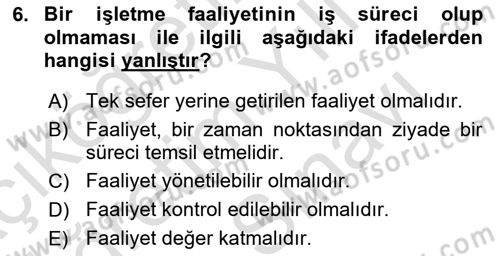 6. Bir işletme faaliyetinin iş süreci olup olmaması ile ilgili aşağıdaki ifadelerden hangisi yanlıştır?

A) Tek sefer yerine getirilen faaliyet olmalıdır.
B) Faaliyet, bir zaman noktasından ziyade bir süreci temsil etmelidir.
C) Faaliyet yönetilebilir olmalıdır.
D) Faaliyet kontrol edilebilir olmalıdır.
E) Faaliyet değer katmalıdır.

www.aofsoru.com